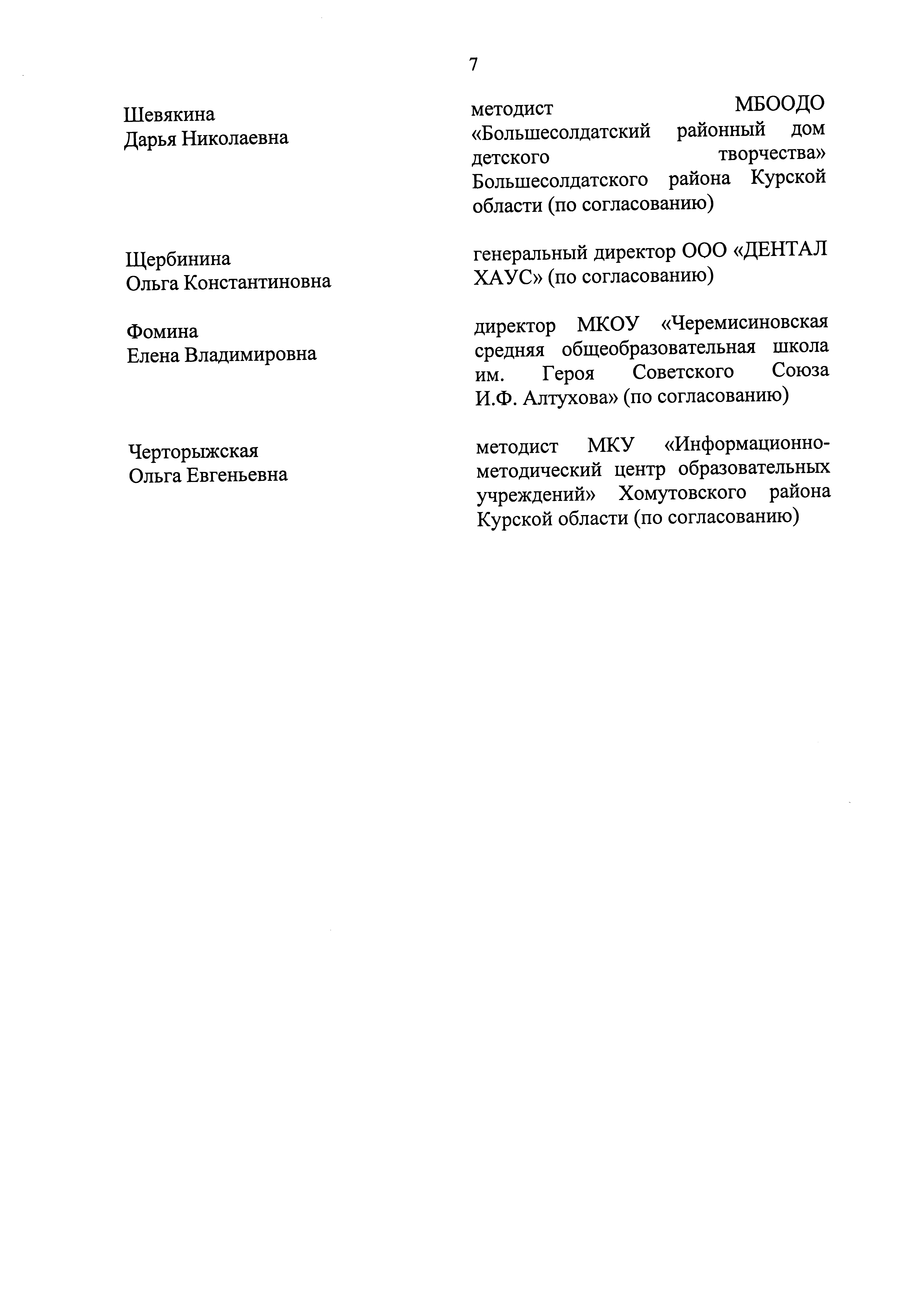 7

Шевякина
Дарья Николаевна

методист МБООДО «Большесолдатский районный дом детского творчества» Большесолдатского района Курской области (по согласованию)

Щербинина
Ольга Константиновна

генеральный директор ООО «ДЕНТАЛ ХАУС» (по согласованию)

Фомина
Елена Владимировна

директор МКОУ «Черемисиновская средняя общеобразовательная школа им. Героя Советского Союза И.Ф. Алтухова» (по согласованию)

Черторыжская
Ольга Евгеньевна

методист МКУ «Информационно-методический центр образовательных учреждений» Хомутовского района Курской области (по согласованию)